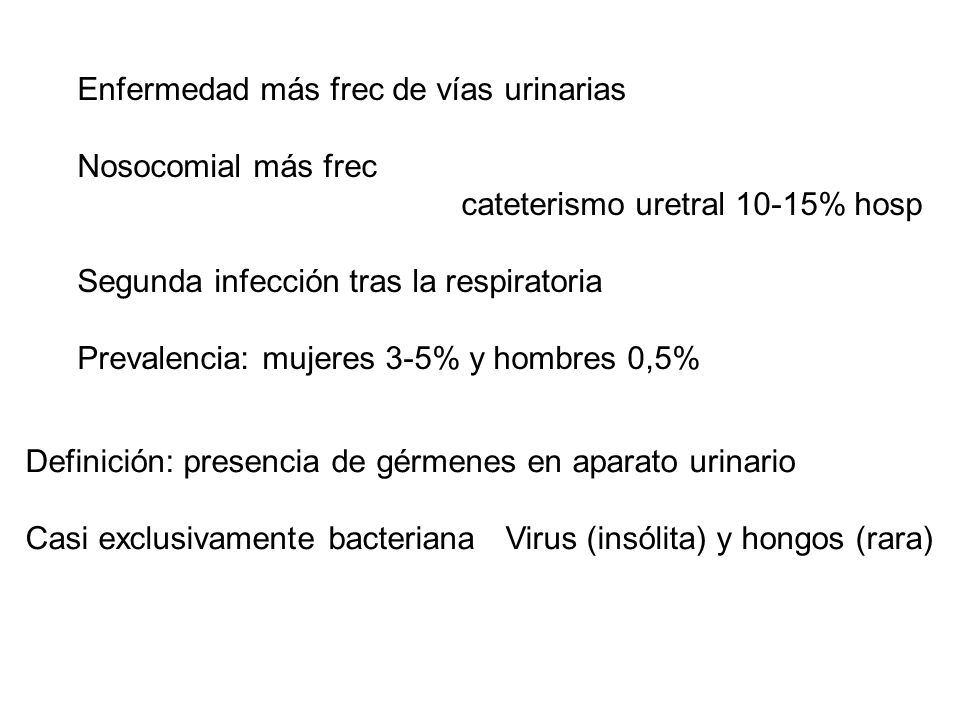 Enfermedad más frec de vías urinarias

Nosocomial más frec
cateterismo uretral 10-15% hosp

Segunda infección tras la respiratoria

Prevalencia: mujeres 3-5% y hombres 0,5%

Definición: presencia de gérmenes en aparato urinario

Casi exclusivamente bacteriana Virus (insólita) y hongos (rara)